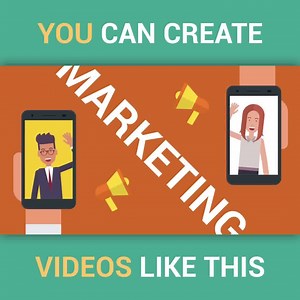 YOU CAN CREATE

MARKETING

VIDEOS LIKE THIS